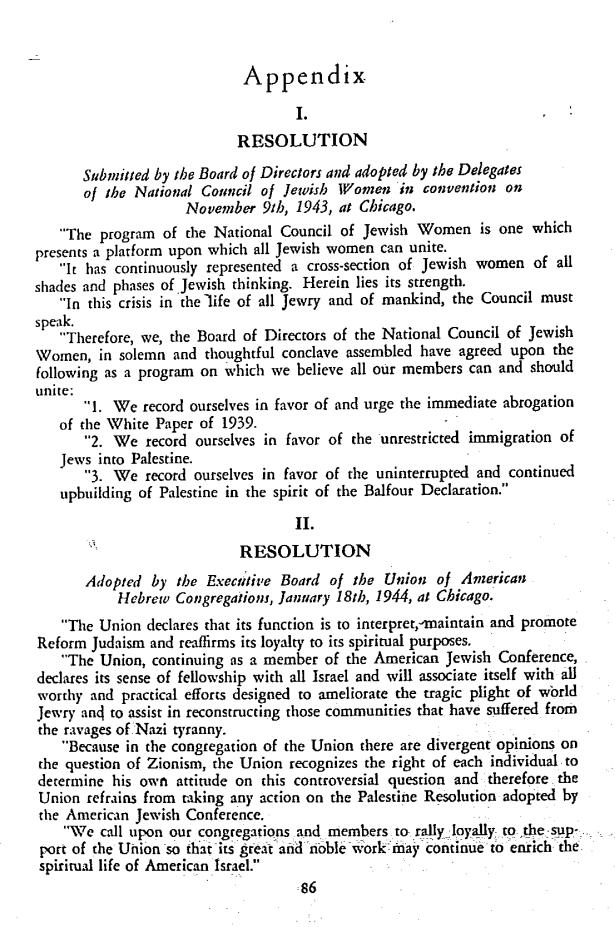 Appendix

I.

RESOLUTION

Submitted by the Board of Directors and adopted by the Delegates of the National Council of Jewish Women in convention on November 9th, 1943, at Chicago.

"The program of the National Council of Jewish Women is one which presents a platform upon which all Jewish women can unite.

"It has continuously represented a cross-section of Jewish women of all shades and phases of Jewish thinking. Herein lies its strength.

"In this crisis in the life of all Jewry and of mankind, the Council must speak.

"Therefore, we, the Board of Directors of the National Council of Jewish Women, in solemn and thoughtful conclave assembled have agreed upon the following as a program on which we believe all our members can and should unite:

"1. We record ourselves in favor of and urge the immediate abrogation of the White Paper of 1939.

"2. We record ourselves in favor of the unrestricted immigration of Jews into Palestine.

"3. We record ourselves in favor of the uninterrupted and continued upbuilding of Palestine in the spirit of the Balfour Declaration."

II.

RESOLUTION

Adopted by the Executive Board of the Union of American Hebrew Congregations, January 18th, 1944, at Chicago.

"The Union declares that its function is to interpret, maintain and promote Reform Judaism and reaffirms its loyalty to its spiritual purposes.

"The Union, continuing as a member of the American Jewish Conference, declares its sense of fellowship with all Israel and will associate itself with all worthy and practical efforts designed to ameliorate the tragic plight of world Jewry and to assist in reconstructing those communities that have suffered from the ravages of Nazi tyranny.

"Because in the congregation of the Union there are divergent opinions on the question of Zionism, the Union recognizes the right of each individual to determine his own attitude on this controversial question and therefore the Union refrains from taking any action on the Palestine Resolution adopted by the American Jewish Conference.

"We call upon our congregations and members to rally loyally to the support of the Union so that its great and noble work may continue to enrich the spiritual life of American Israel."

86